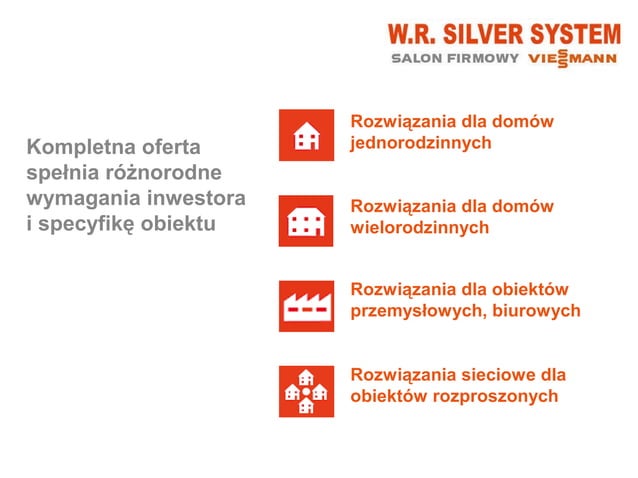 W.R. SILVER SYSTEM
SALON FIRMOWY VIESSMANN

Kompletna oferta spełnia różnorodne wymagania inwestora i specyfikę obiektu

Rozwiązania dla domów jednorodzinnych

Rozwiązania dla domów wielorodzinnych

Rozwiązania dla obiektów przemysłowych, biurowych

Rozwiązania sieciowe dla obiektów rozproszonych